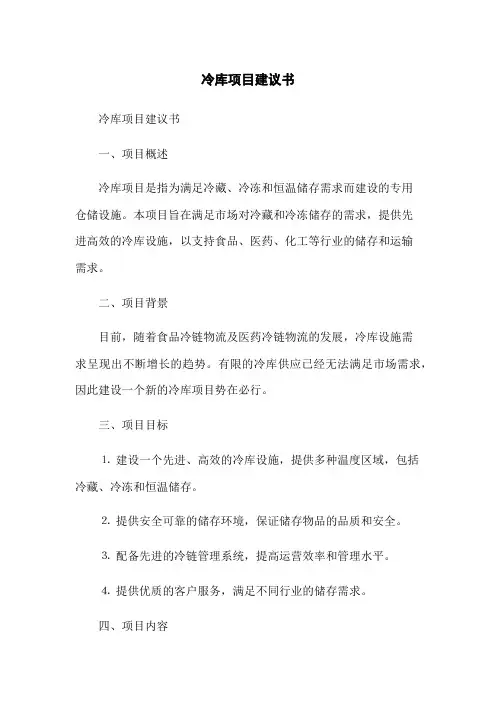 冷库项目建议书

冷库项目建议书

一、项目概述

冷库项目是指为满足冷藏、冷冻和恒温储存需求而建设的专用仓储设施。本项目旨在满足市场对冷藏和冷冻储存的需求，提供先进高效的冷库设施，以支持食品、医药、化工等行业的储存和运输需求。

二、项目背景

目前，随着食品冷链物流及医药冷链物流的发展，冷库设施需求呈现出不断增长的趋势。有限的冷库供应已经无法满足市场需求，因此建设一个新的冷库项目势在必行。

三、项目目标

1. 建设一个先进、高效的冷库设施，提供多种温度区域，包括冷藏、冷冻和恒温储存。

2. 提供安全可靠的储存环境，保证储存物品的品质和安全。

3. 配备先进的冷链管理系统，提高运营效率和管理水平。

4. 提供优质的客户服务，满足不同行业的储存需求。

四、项目内容